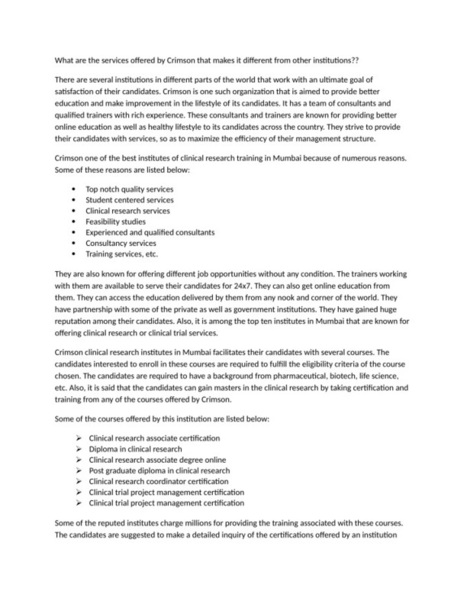 What are the services offered by Crimson that makes it different from other institutions??

There are several institutions in different parts of the world that work with an ultimate goal of satisfaction of their candidates. Crimson is one such organization that is aimed to provide better education and make improvement in the lifestyle of its candidates. It has a team of consultants and qualified trainers with rich experience. These consultants and trainers are known for providing better online education as well as healthy lifestyle to its candidates across the country. They strive to provide their candidates with services, so as to maximize the efficiency of their management structure.

Crimson one of the best institutes of clinical research training in Mumbai because of numerous reasons. Some of these reasons are listed below:

• Top notch quality services
• Student centered services
• Clinical research services
• Feasibility studies
• Experienced and qualified consultants
• Consultancy services
• Training services, etc.

They are also known for offering different job opportunities without any condition. The trainers working with them are available to serve their candidates for 24x7. They can also get online education from them. They can access the education delivered by them from any nook and corner of the world. They have partnership with some of the private as well as government institutions. They have gained huge reputation among their candidates. Also, it is among the top ten institutes in Mumbai that are known for offering clinical research or clinical trial services.

Crimson clinical research institutes in Mumbai facilitates their candidates with several courses. The candidates interested to enroll in these courses are required to fulfill the eligibility criteria of the course chosen. The candidates are required to have a background from pharmaceutical, biotech, life science, etc. Also, it is said that the candidates can gain masters in the clinical research by taking certification and training from any of the courses offered by Crimson.

Some of the courses offered by this institution are listed below:

➢ Clinical research associate certification
➢ Diploma in clinical research
➢ Clinical research associate degree online
➢ Post graduate diploma in clinical research
➢ Clinical research coordinator certification
➢ Clinical trial project management certification
➢ Clinical trial project management certification

Some of the reputed institutes charge millions for providing the training associated with these courses. The candidates are suggested to make a detailed inquiry of the certifications offered by an institution